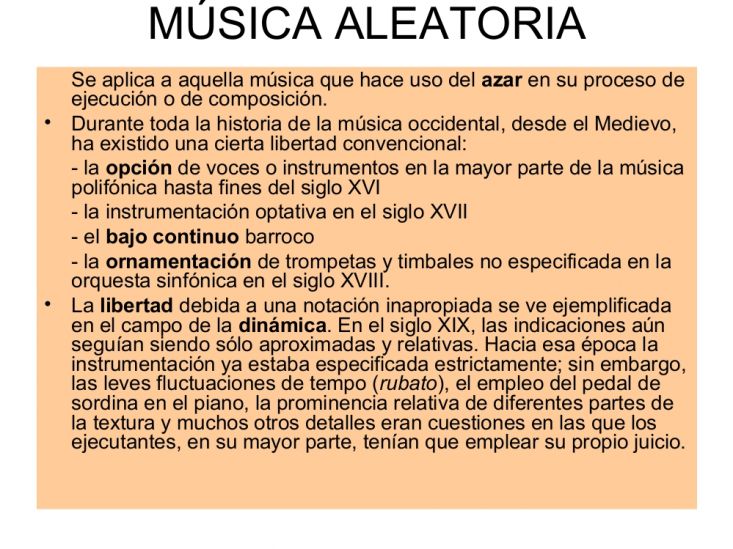 MÚSICA ALEATORIA

Se aplica a aquella música que hace uso del azar en su proceso de ejecución o de composición.

• Durante toda la historia de la música occidental, desde el Medievo, ha existido una cierta libertad convencional:

- la opción de voces o instrumentos en la mayor parte de la música polifónica hasta fines del siglo XVI

- la instrumentación optativa en el siglo XVII

- el bajo continuo barroco

- la ornamentación de trompetas y timbales no especificada en la orquesta sinfónica en el siglo XVIII.

• La libertad debida a una notación inapropiada se ve ejemplificada en el campo de la dinámica. En el siglo XIX, las indicaciones aún seguían siendo sólo aproximadas y relativas. Hacia esa época la instrumentación ya estaba especificada estrictamente; sin embargo, las leves fluctuaciones de tempo (rubato), el empleo del pedal de sordina en el piano, la prominencia relativa de diferentes partes de la textura y muchos otros detalles eran cuestiones en las que los ejecutantes, en su mayor parte, tenían que emplear su propio juicio.